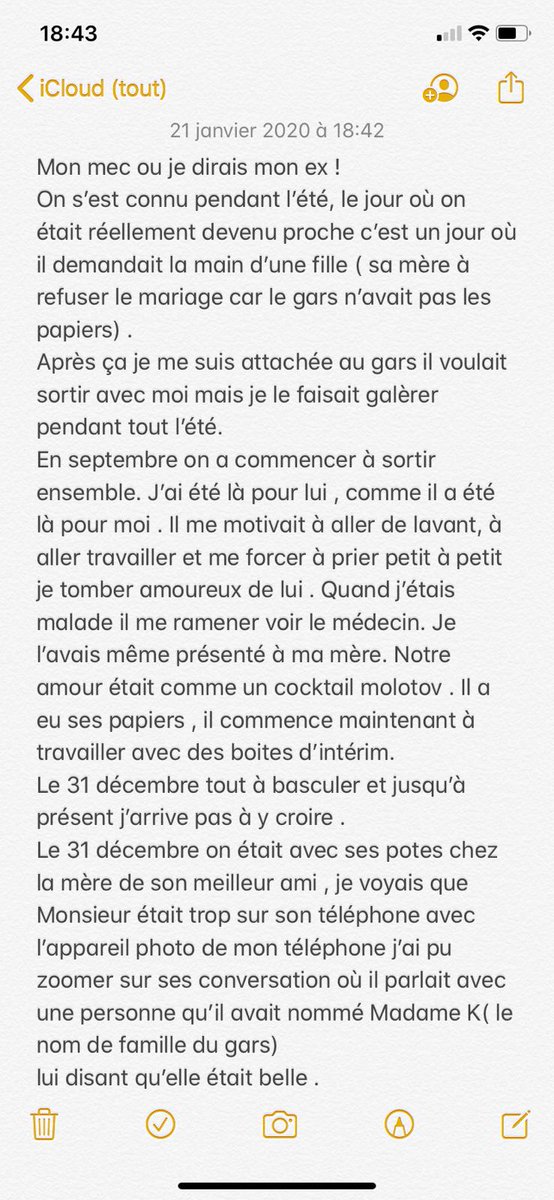 18:43

iCloud (tout)

21 janvier 2020 à 18:42

Mon mec ou je dirais mon ex !
On s'est connu pendant l'été, le jour où on était réellement devenu proche c'est un jour où il demandait la main d'une fille ( sa mère à refuser le mariage car le gars n'avait pas les papiers) .
Après ça je me suis attachée au gars il voulait sortir avec moi mais je le faisait galèrer pendant tout l'été.
En septembre on a commencer à sortir ensemble. J'ai été là pour lui , comme il a été là pour moi . Il me motivait à aller de lavant, à aller travailler et me forcer à prier petit à petit je tomber amoureux de lui . Quand j'étais malade il me ramener voir le médecin. Je l'avais même présenté à ma mère. Notre amour était comme un cocktail molotov . Il a eu ses papiers , il commence maintenant à travailler avec des boites d'intérim.
Le 31 décembre tout à basculer et jusqu'à présent j'arrive pas à y croire .
Le 31 décembre on était avec ses potes chez la mère de son meilleur ami , je voyais que Monsieur était trop sur son téléphone avec l'appareil photo de mon téléphone j'ai pu zoomer sur ses conversation où il parlait avec une personne qu'il avait nommé Madame K( le nom de famille du gars)
lui disant qu'elle était belle .